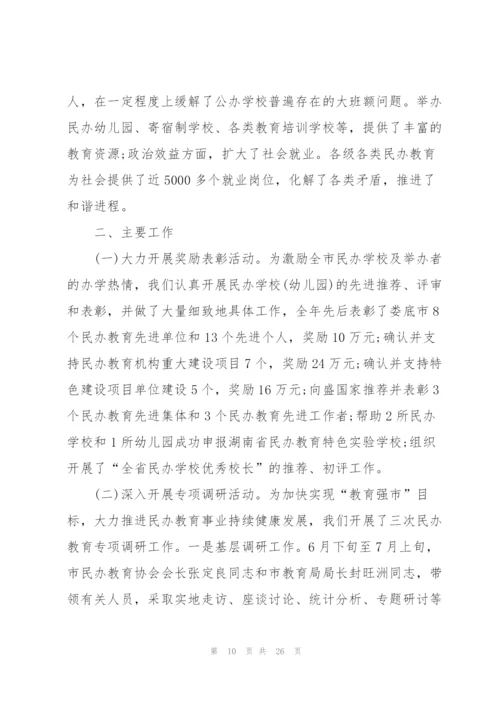 人，在一定程度上缓解了公办学校普遍存在的大班额问题。举办民办幼儿园、寄宿制学校、各类教育培训学校等，提供了丰富的教育资源;政治效益方面，扩大了社会就业。各级各类民办教育为社会提供了近5000多个就业岗位，化解了各类矛盾，推进了和谐进程。

二、主要工作

(一)大力开展奖励表彰活动。为激励全市民办学校及举办者的办学热情，我们认真开展民办学校(幼儿园)的先进推荐、评审和表彰，并做了大量细致地具体工作，全年先后表彰了娄底市8个民办教育先进单位和13个先进个人，奖励10万元;确认并支持民办教育机构重大建设项目7个，奖励24万元;确认并支持特色建设项目单位建设5个，奖励16万元;向盛国家推荐并表彰3个民办教育先进集体和3个民办教育先进工作者;帮助2所民办学校和1所幼儿园成功申报湖南省民办教育特色实验学校;组织开展了“全省民办学校优秀校长”的推荐、初评工作。

(二)深入开展专项调研活动。为加快实现“教育强市”目标，大力推进民办教育事业持续健康发展，我们开展了三次民办教育专项调研工作。一是基层调研工作。6月下旬至7月上旬，市民办教育协会会长张定良同志和市教育局局长封旺洲同志，带领有关人员，采取实地走访、座谈讨论、统计分析、专题研讨等

第 10 页 共 26 页